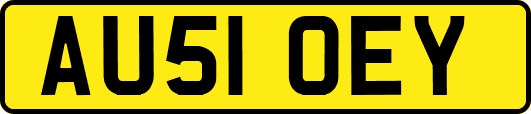 AU51 OEY